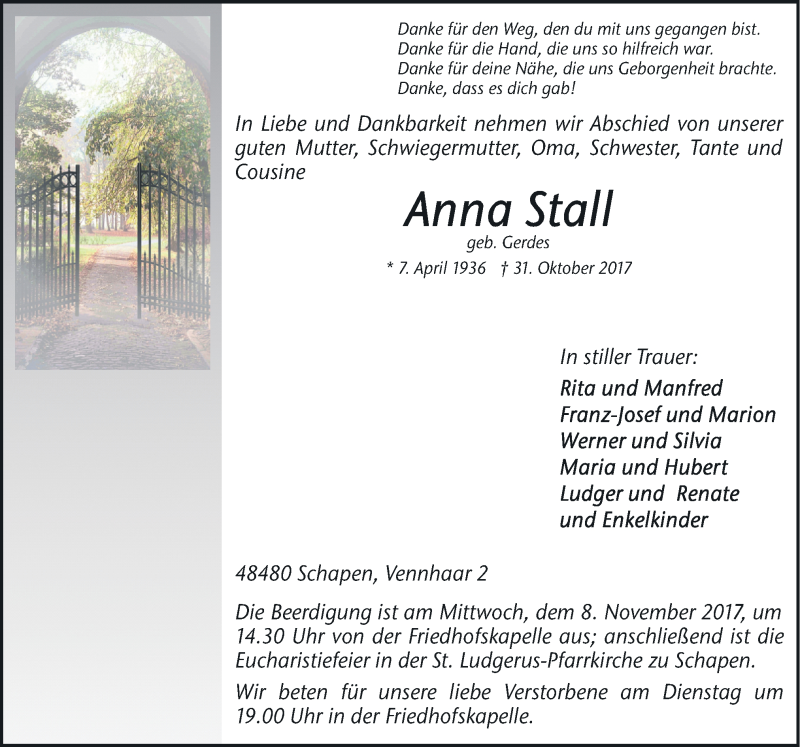 Danke für den Weg, den du mit uns gegangen bist.
Danke für die Hand, die uns so hilfreich war.
Danke für deine Nähe, die uns Geborgenheit brachte.
Danke, dass es dich gab!

In Liebe und Dankbarkeit nehmen wir Abschied von unserer guten Mutter, Schwiegermutter, Oma, Schwester, Tante und Cousine

Anna Stall

geb. Gerdes

* 7. April 1936 † 31. Oktober 2017

In stiller Trauer:

Rita und Manfred
Franz-Josef und Marion
Werner und Silvia
Maria und Hubert
Ludger und Renate
und Enkelkinder

48480 Schapen, Vennhaar 2

Die Beerdigung ist am Mittwoch, dem 8. November 2017, um 14.30 Uhr von der Friedhofskapelle aus; anschließend ist die Eucharistiefeier in der St. Ludgerus-Pfarrkirche zu Schapen.

Wir beten für unsere liebe Verstorbene am Dienstag um 19.00 Uhr in der Friedhofskapelle.